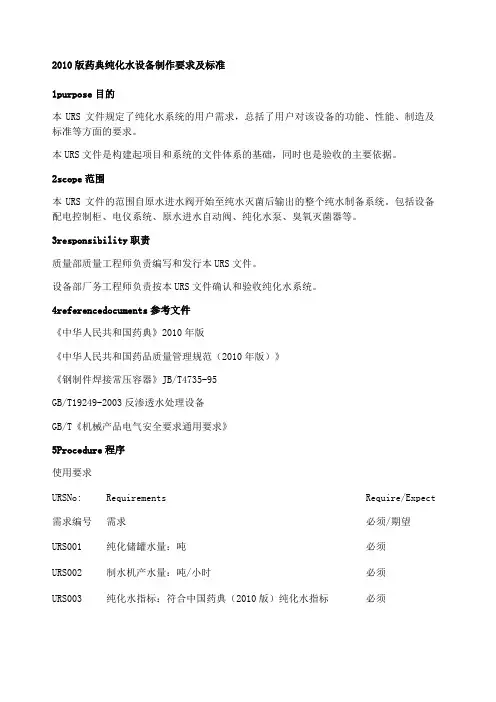 2010 版药典纯化水设备制作要求及标准

1purpose 目的

本 URS 文件规定了纯化水系统的用户需求，总括了用户对该设备的功能、性能、制造及标准等方面的要求。

本 URS 文件是构建起项目和系统的文件体系的基础，同时也是验收的主要依据。

2scope 范围

本 URS 文件的范围自原水进水阀开始至纯水灭菌后输出的整个纯水制备系统。包括设备配电控制柜、电仪系统、原水进水自动阀、纯化水泵、臭氧灭菌器等。

3responsibility 职责

质量部质量工程师负责编写和发行本 URS 文件。

设备部厂务工程师负责按本 URS 文件确认和验收纯化水系统。

4referencedocuments 参考文件

《中华人民共和国药典》2010 年版

《中华人民共和国药品质量管理规范（2010 年版）》

《钢制件焊接常压容器》JB/T4735-95

GB/T19249-2003 反渗透水处理设备

GB/T《机械产品电气安全要求通用要求》

5Procedure 程序

使用要求

| URSNo: | Requirements | Require/Expect |
|---|---|---|
| 需求编号 | 需求 | 必须/期望 |
| URS001 | 纯化储罐水量：吨 | 必须 |
| URS002 | 制水机产水量：吨/小时 | 必须 |
| URS003 | 纯化水指标：符合中国药典（2010 版）纯化水指标 | 必须 |